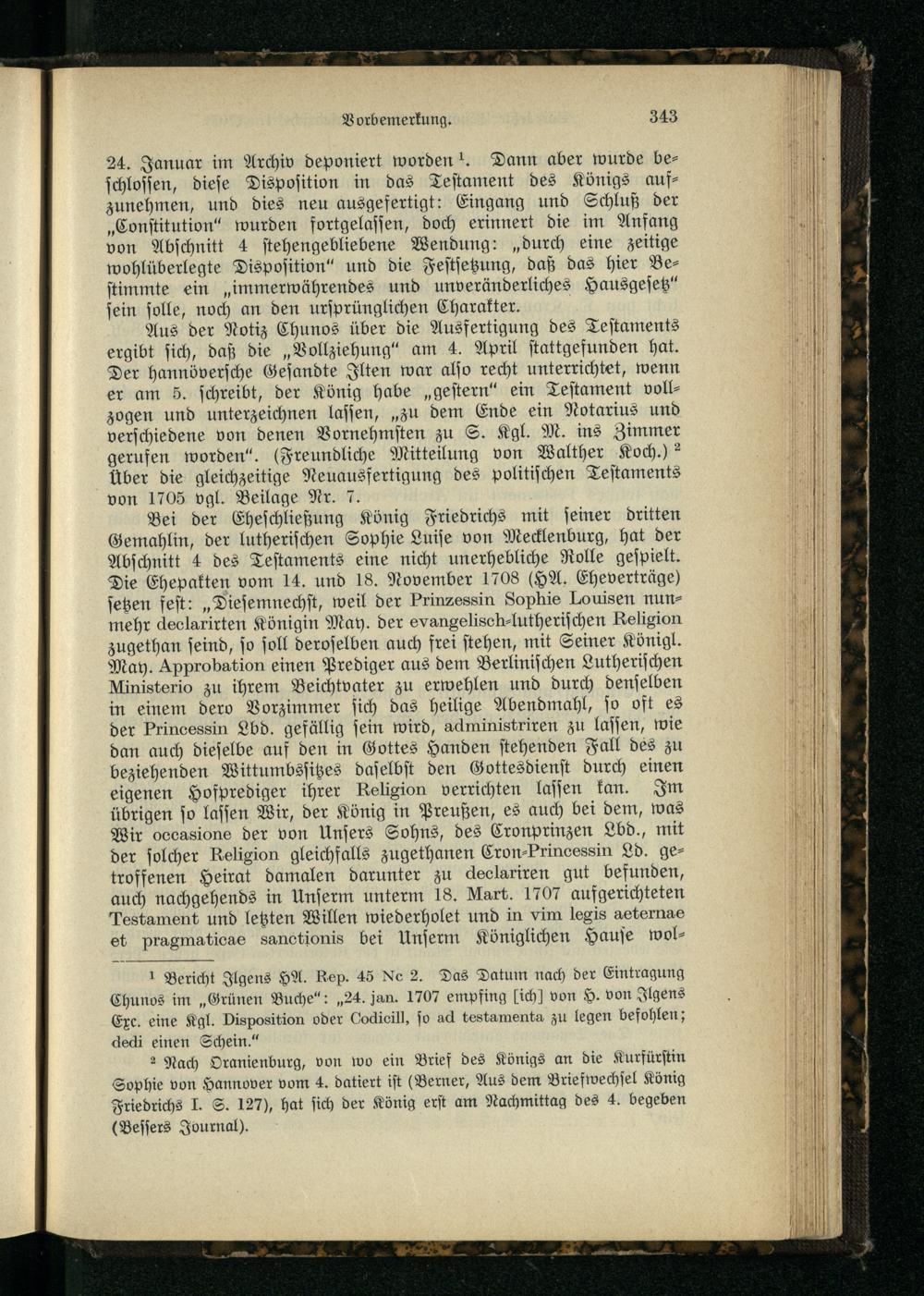 Vorbemerkung. 343

24. Januar im Archiv deponiert worden $^1$. Dann aber wurde beschlossen, diese Disposition in das Testament des Königs aufzunehmen, und dies neu ausgefertigt: Eingang und Schluß der „Constitution“ wurden fortgelassen, doch erinnert die im Anfang von Abschnitt 4 stehengebliebene Wendung: „durch eine zeitige wohlüberlegte Disposition“ und die Festsetzung, daß das hier Bestimmte ein „immerwährendes und unveränderliches Hausgesetz“ sein solle, noch an den ursprünglichen Charakter.

Aus der Notiz Chunos über die Ausfertigung des Testaments ergibt sich, daß die „Vollziehung“ am 4. April stattgefunden hat. Der hannöversche Gesandte Ilten war also recht unterrichtet, wenn er am 5. schreibt, der König habe „gestern“ ein Testament vollzogen und unterzeichnen lassen, „zu dem Ende ein Notarius und verschiedene von denen Vornehmsten zu S. Kgl. M. ins Zimmer gerufen worden“. (Freundliche Mitteilung von Walther Koch.) $^2$ Über die gleichzeitige Neuausfertigung des politischen Testaments von 1705 vgl. Beilage Nr. 7.

Bei der Eheschließung König Friedrichs mit seiner dritten Gemahlin, der lutherischen Sophie Luise von Mecklenburg, hat der Abschnitt 4 des Testaments eine nicht unerhebliche Rolle gespielt. Die Ehepakten vom 14. und 18. November 1708 (HA. Eheverträge) setzen fest: „Diesemnechst, weil der Prinzessin Sophie Louisen nunmehr declarirten Königin May. der evangelisch-lutherischen Religion zugethan seind, so soll deroselben auch frei stehen, mit Seiner Königl. May. Approbation einen Prediger aus dem Berlinischen Lutherischen Ministerio zu ihrem Beichtvater zu erwehlen und durch denselben in einem dero Vorzimmer sich das heilige Abendmahl, so oft es der Princessin Lbd. gefällig sein wird, administriren zu lassen, wie dan auch dieselbe auf den in Gottes Handen stehenden Fall des zu beziehenden Wittumbssitzes daselbst den Gottesdienst durch einen eigenen Hofprediger ihrer Religion verrichten lassen kan. Im übrigen so lassen Wir, der König in Preußen, es auch bei dem, was Wir occasione der von Unsers Sohns, des Cronprinzen Lbd., mit der solcher Religion gleichfalls zugethanen Cron-Princessin Ld. getroffenen Heirat damalen darunter zu declariren gut befunden, auch nachgehends in Unserm unterm 18. Mart. 1707 aufgerichteten Testament und letzten Willen wiederholet und in vim legis aeternae et pragmaticae sanctionis bei Unserm Königlichen Hause wol-

$^1$ Bericht Ilgens HA. Rep. 45 Nc 2. Das Datum nach der Eintragung Chunos im „Grünen Buche“: „24. jan. 1707 empfing [ich] von H. von Ilgens Exc. eine Kgl. Disposition oder Codicill, so ad testamenta zu legen befohlen; dedi einen Schein.“

$^2$ Nach Oranienburg, von wo ein Brief des Königs an die Kurfürstin Sophie von Hannover vom 4. datiert ist (Berner, Aus dem Briefwechsel König Friedrichs I. S. 127), hat sich der König erst am Nachmittag des 4. begeben (Bessers Journal).